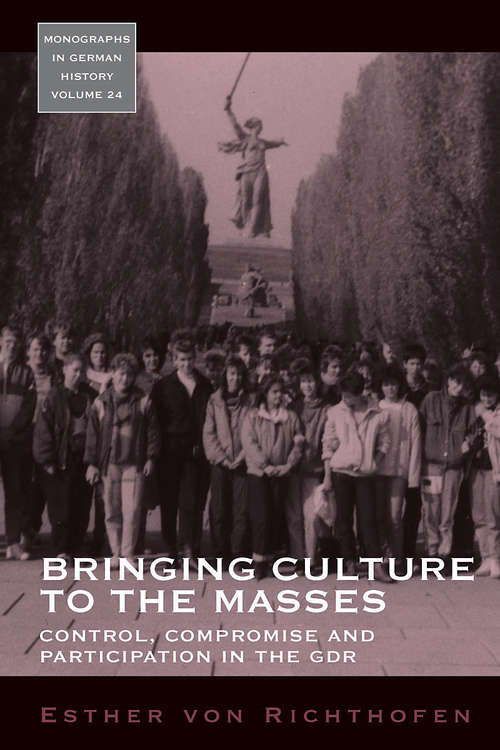 MONOGRAPHS IN GERMAN HISTORY VOLUME 24

BRINGING CULTURE TO THE MASSES

CONTROL, COMPROMISE AND PARTICIPATION IN THE GDR

ESTHER VON RICHTHOFEN